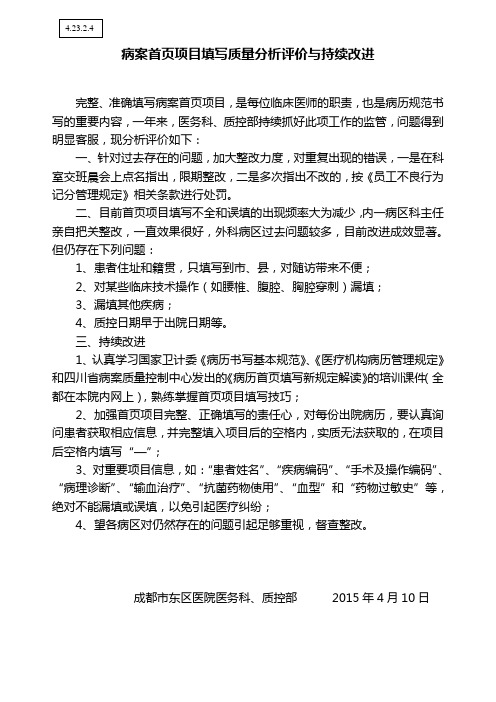 4.23.2.4

病案首页项目填写质量分析评价与持续改进

完整、准确填写病案首页项目，是每位临床医师的职责，也是病历规范书写的重要内容，一年来，医务科、质控部持续抓好此项工作的监管，问题得到明显客服，现分析评价如下：

一、针对过去存在的问题，加大整改力度，对重复出现的错误，一是在科室交班晨会上点名指出，限期整改，二是多次指出不改的，按《员工不良行为记分管理规定》相关条款进行处罚。

二、目前首页项目填写不全和误填的出现频率大为减少，内一病区科主任亲自把关整改，一直效果很好，外科病区过去问题较多，目前改进成效显著。但仍存在下列问题：

1、患者住址和籍贯，只填写到市、县，对随访带来不便；

2、对某些临床技术操作（如腰椎、腹腔、胸腔穿刺）漏填；

3、漏填其他疾病；

4、质控日期早于出院日期等。

三、持续改进

1、认真学习国家卫计委《病历书写基本规范》、《医疗机构病历管理规定》和四川省病案质量控制中心发出的《病历首页填写新规定解读》的培训课件（全都在本院内网上），熟练掌握首页项目填写技巧；

2、加强首页项目完整、正确填写的责任心，对每份出院病历，要认真询问患者获取相应信息，并完整填入项目后的空格内，实质无法获取的，在项目后空格内填写“—”；

3、对重要项目信息，如：“患者姓名”、“疾病编码”、“手术及操作编码”、“病理诊断”、“输血治疗”、“抗菌药物使用”、“血型”和“药物过敏史”等，绝对不能漏填或误填，以免引起医疗纠纷；

4、望各病区对仍然存在的问题引起足够重视，督查整改。

成都市东区医院医务科、质控部　　2015 年 4 月 10 日